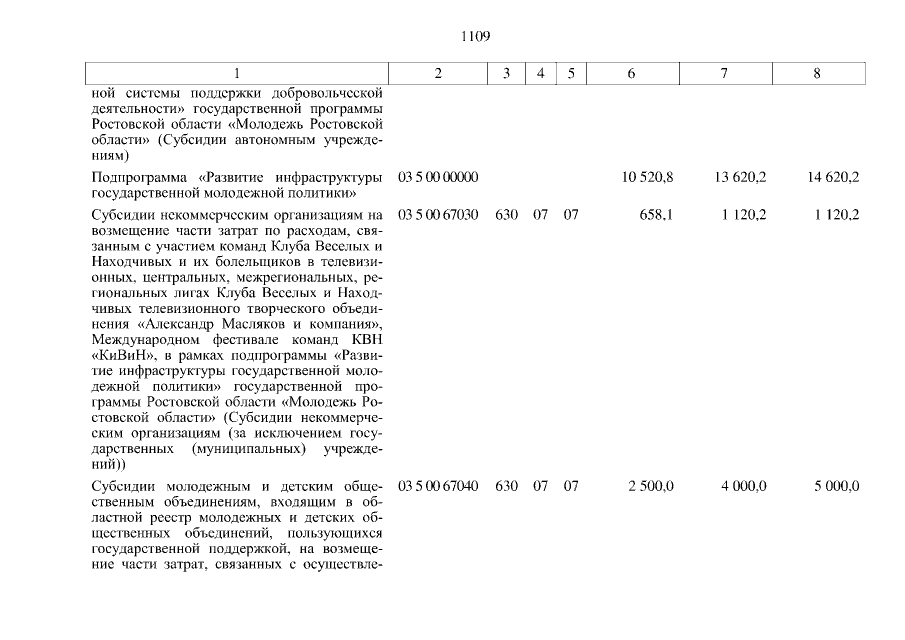 1109

| 1 | 2 | 3 | 4 | 5 | 6 | 7 | 8 |
|---|---|---|---|---|---|---|---|
| ной системы поддержки добровольческой деятельности» государственной программы Ростовской области «Молодежь Ростовской области» (Субсидии автономным учреждениям) | | | | | | | |
| Подпрограмма «Развитие инфраструктуры государственной молодежной политики» | 03 5 00 00000 | | | | 10 520,8 | 13 620,2 | 14 620,2 |
| Субсидии некоммерческим организациям на возмещение части затрат по расходам, связанным с участием команд Клуба Веселых и Находчивых и их болельщиков в телевизионных, центральных, межрегиональных, региональных лигах Клуба Веселых и Находчивых телевизионного творческого объединения «Александр Масляков и компания», Международном фестивале команд КВН «КиВиН», в рамках подпрограммы «Развитие инфраструктуры государственной молодежной политики» государственной программы Ростовской области «Молодежь Ростовской области» (Субсидии некоммерческим организациям (за исключением государственных (муниципальных) учреждений)) | 03 5 00 67030 | 630 | 07 | 07 | 658,1 | 1 120,2 | 1 120,2 |
| Субсидии молодежным и детским общественным объединениям, входящим в областной реестр молодежных и детских общественных объединений, пользующихся государственной поддержкой, на возмещение части затрат, связанных с осуществле- | 03 5 00 67040 | 630 | 07 | 07 | 2 500,0 | 4 000,0 | 5 000,0 |